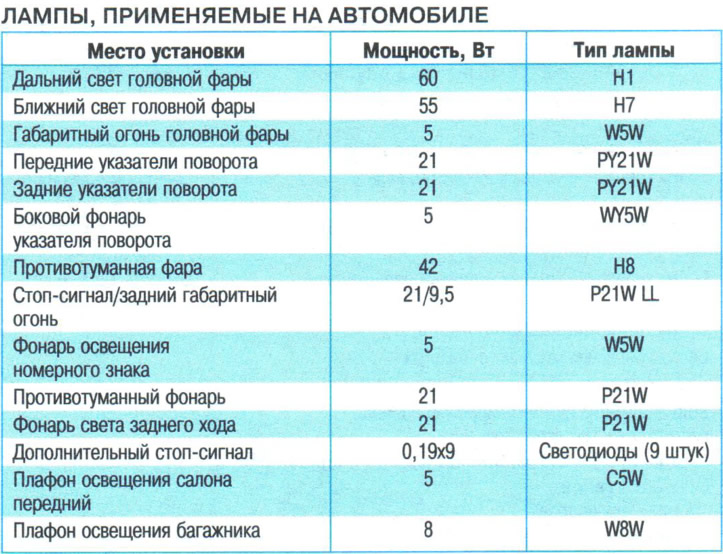 ЛАМПЫ, ПРИМЕНЯЕМЫЕ НА АВТОМОБИЛЕ

| Место установки | Мощность, Вт | Тип лампы |
|---|---|---|
| Дальний свет головной фары | 60 | H1 |
| Ближний свет головной фары | 55 | H7 |
| Габаритный огонь головной фары | 5 | W5W |
| Передние указатели поворота | 21 | PY21W |
| Задние указатели поворота | 21 | PY21W |
| Боковой фонарь указателя поворота | 5 | WY5W |
| Противотуманная фара | 42 | H8 |
| Стоп-сигнал/задний габаритный огонь | 21/9,5 | P21W LL |
| Фонарь освещения номерного знака | 5 | W5W |
| Противотуманный фонарь | 21 | P21W |
| Фонарь света заднего хода | 21 | P21W |
| Дополнительный стоп-сигнал | 0,19x9 | Светодиоды (9 штук) |
| Плафон освещения салона передний | 5 | C5W |
| Плафон освещения багажника | 8 | W8W |